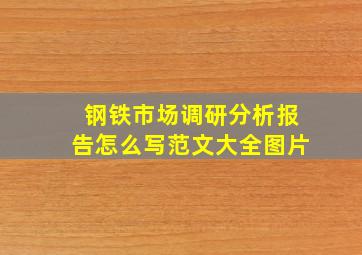 钢铁市场调研分析报告怎么写范文大全图片